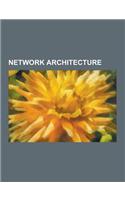 NETWORK ARCHITECTURE